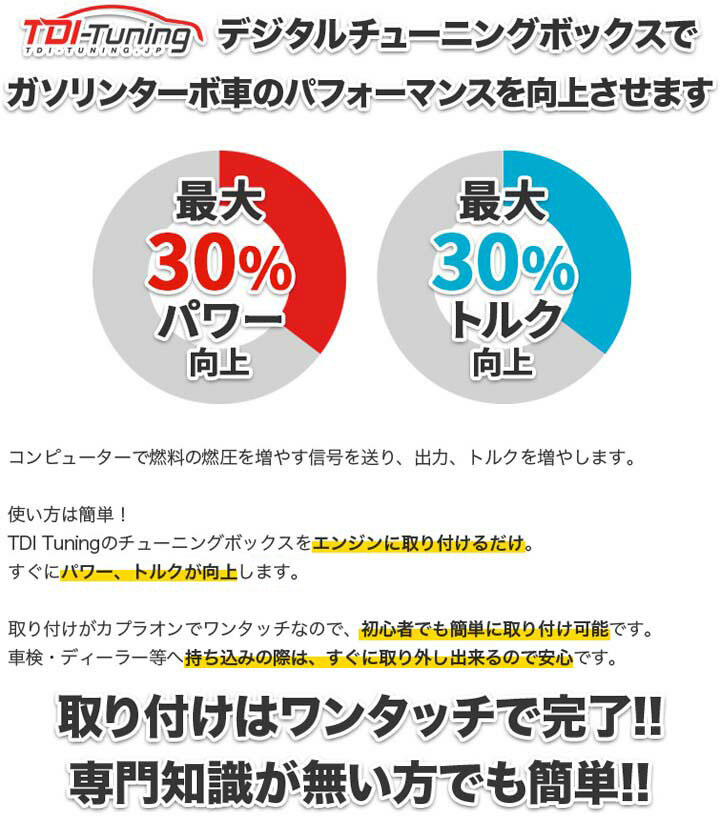 TDI-Tuning
TDI-TUNING.JP

デジタルチューニングボックスで
ガソリンターボ車のパフォーマンスを向上させます

最大
30%
パワー
向上

最大
30%
トルク
向上

コンピューターで燃料の燃圧を増やす信号を送り、出力、トルクを増やします。

使い方は簡単！
TDI Tuningのチューニングボックスをエンジンに取り付けるだけ。
すぐにパワー、トルクが向上します。

取り付けがカプラオンでワンタッチなので、初心者でも簡単に取り付け可能です。
車検・ディーラー等へ持ち込みの際は、すぐに取り外し出来るので安心です。

取り付けはワンタッチで完了!!
専門知識が無い方でも簡単!!